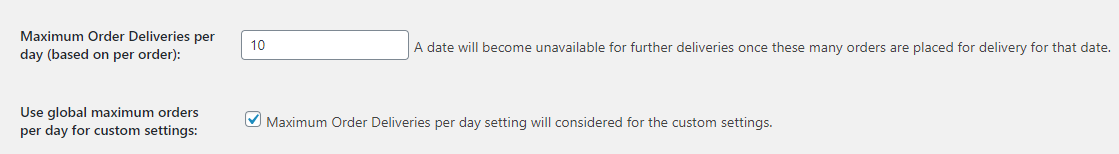 Maximum Order Deliveries per day (based on per order):

10

A date will become unavailable for further deliveries once these many orders are placed for delivery for that date.

Use global maximum orders per day for custom settings:

Maximum Order Deliveries per day setting will considered for the custom settings.